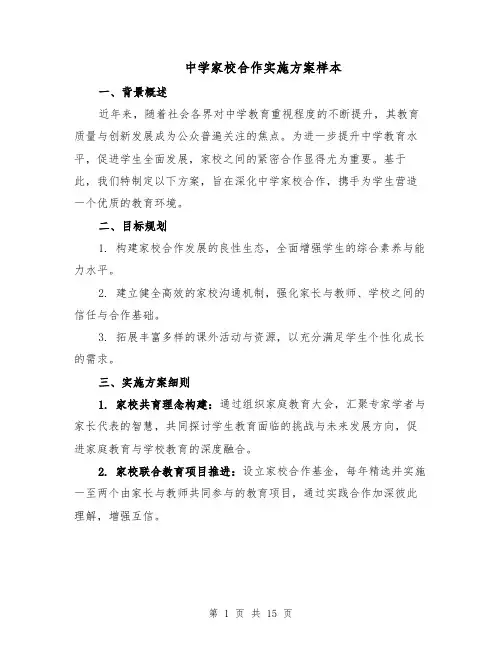 中学家校合作实施方案样本

一、背景概述

近年来，随着社会各界对中学教育重视程度的不断提升，其教育质量与创新发展成为公众普遍关注的焦点。为进一步提升中学教育水平，促进学生全面发展，家校之间的紧密合作显得尤为重要。基于此，我们特制定以下方案，旨在深化中学家校合作，携手为学生营造一个优质的教育环境。

二、目标规划

1. 构建家校合作发展的良性生态，全面增强学生的综合素养与能力水平。

2. 建立健全高效的家校沟通机制，强化家长与教师、学校之间的信任与合作基础。

3. 拓展丰富多样的课外活动与资源，以充分满足学生个性化成长的需求。

三、实施方案细则

1. 家校共育理念构建：通过组织家庭教育大会，汇聚专家学者与家长代表的智慧，共同探讨学生教育面临的挑战与未来发展方向，促进家庭教育与学校教育的深度融合。

2. 家校联合教育项目推进：设立家校合作基金，每年精选并实施一至两个由家长与教师共同参与的教育项目，通过实践合作加深彼此理解，增强互信。

第 1 页 共 15 页